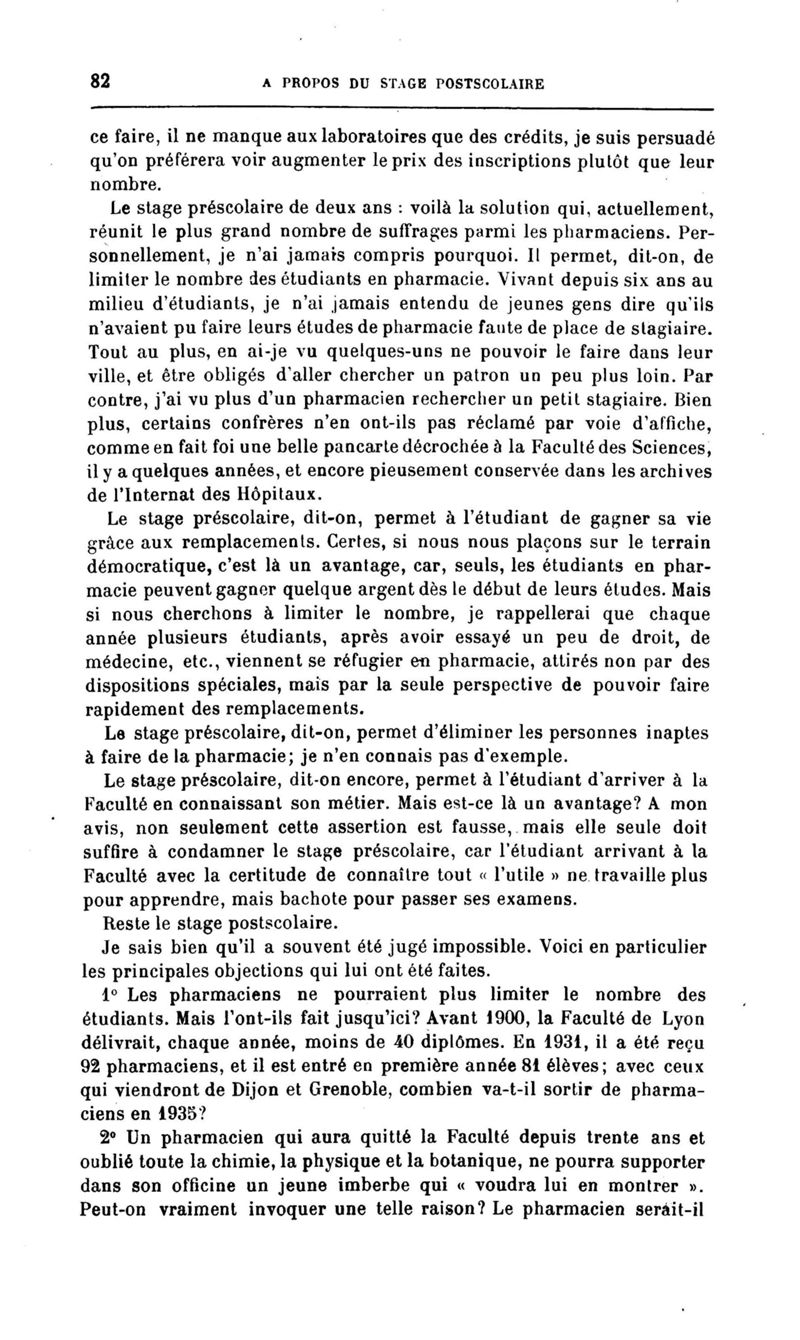 82 A PROPOS DU STAGE POSTSCOLAIRE

ce faire, il ne manque aux laboratoires que des crédits, je suis persuadé qu'on préférera voir augmenter le prix des inscriptions plutôt que leur nombre.

Le stage préscolaire de deux ans : voilà la solution qui, actuellement, réunit le plus grand nombre de suffrages parmi les pharmaciens. Personnellement, je n'ai jamais compris pourquoi. Il permet, dit-on, de limiter le nombre des étudiants en pharmacie. Vivant depuis six ans au milieu d'étudiants, je n'ai jamais entendu de jeunes gens dire qu'ils n'avaient pu faire leurs études de pharmacie faute de place de stagiaire. Tout au plus, en ai-je vu quelques-uns ne pouvoir le faire dans leur ville, et être obligés d'aller chercher un patron un peu plus loin. Par contre, j'ai vu plus d'un pharmacien rechercher un petit stagiaire. Bien plus, certains confrères n'en ont-ils pas réclamé par voie d'affiche, comme en fait foi une belle pancarte décrochée à la Faculté des Sciences, il y a quelques années, et encore pieusement conservée dans les archives de l'Internat des Hôpitaux.

Le stage préscolaire, dit-on, permet à l'étudiant de gagner sa vie grâce aux remplacements. Certes, si nous nous plaçons sur le terrain démocratique, c'est là un avantage, car, seuls, les étudiants en pharmacie peuvent gagner quelque argent dès le début de leurs études. Mais si nous cherchons à limiter le nombre, je rappellerai que chaque année plusieurs étudiants, après avoir essayé un peu de droit, de médecine, etc., viennent se réfugier en pharmacie, attirés non par des dispositions spéciales, mais par la seule perspective de pouvoir faire rapidement des remplacements.

Le stage préscolaire, dit-on, permet d'éliminer les personnes inaptes à faire de la pharmacie; je n'en connais pas d'exemple.

Le stage préscolaire, dit-on encore, permet à l'étudiant d'arriver à la Faculté en connaissant son métier. Mais est-ce là un avantage? A mon avis, non seulement cette assertion est fausse, mais elle seule doit suffire à condamner le stage préscolaire, car l'étudiant arrivant à la Faculté avec la certitude de connaître tout « l'utile » ne travaille plus pour apprendre, mais bachote pour passer ses examens.

Reste le stage postscolaire.

Je sais bien qu'il a souvent été jugé impossible. Voici en particulier les principales objections qui lui ont été faites.

1° Les pharmaciens ne pourraient plus limiter le nombre des étudiants. Mais l'ont-ils fait jusqu'ici? Avant 1900, la Faculté de Lyon délivrait, chaque année, moins de 40 diplômes. En 1931, il a été reçu 92 pharmaciens, et il est entré en première année 81 élèves; avec ceux qui viendront de Dijon et Grenoble, combien va-t-il sortir de pharmaciens en 1935?

2° Un pharmacien qui aura quitté la Faculté depuis trente ans et oublié toute la chimie, la physique et la botanique, ne pourra supporter dans son officine un jeune imberbe qui « voudra lui en montrer ». Peut-on vraiment invoquer une telle raison? Le pharmacien serait-il